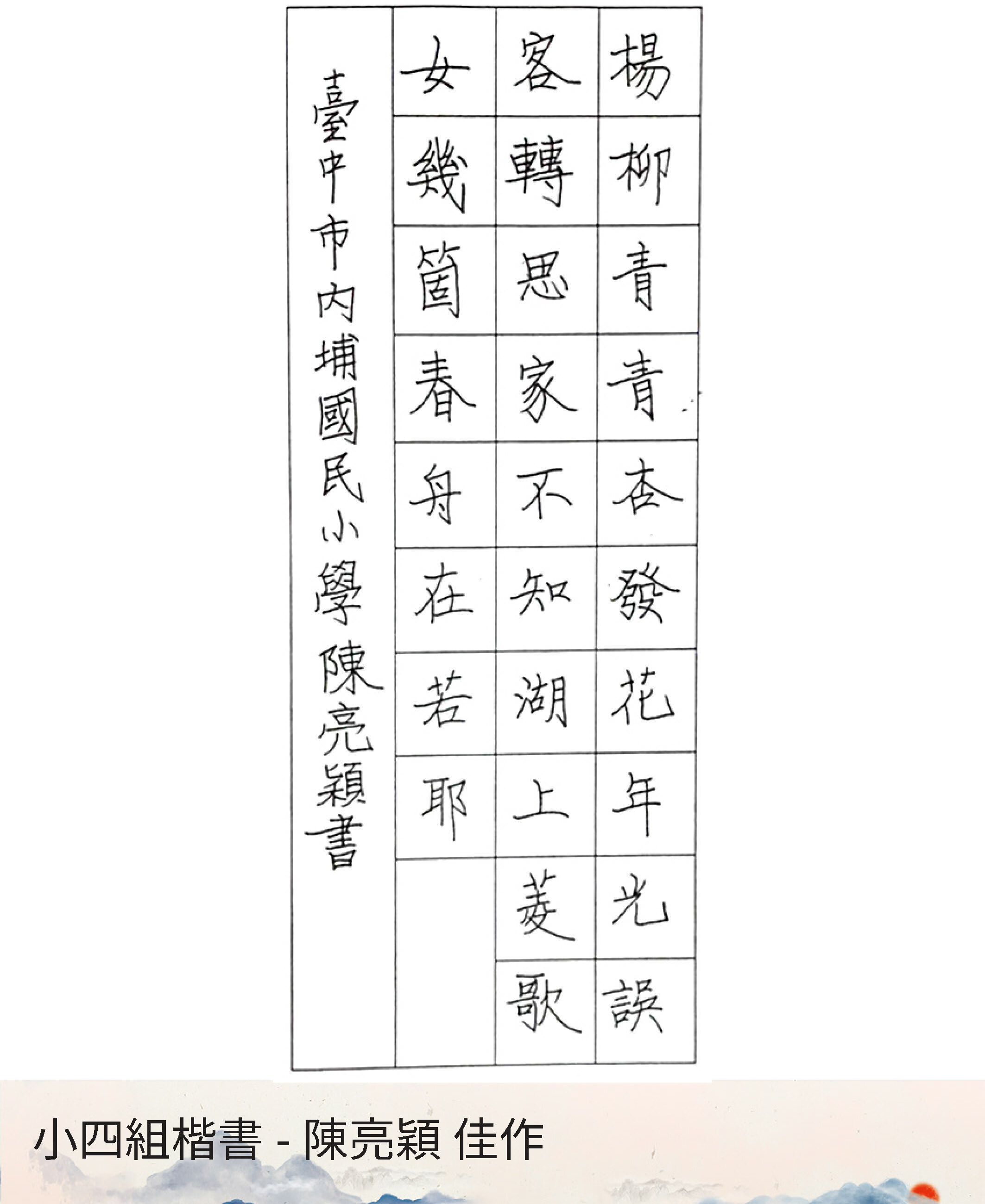 楊柳青青杏發花年光誤

客轉思家不知湖上菱歌

女幾箇春舟在若耶

臺中市內埔國民小學陳亮穎書

小四組楷書 - 陳亮穎 佳作